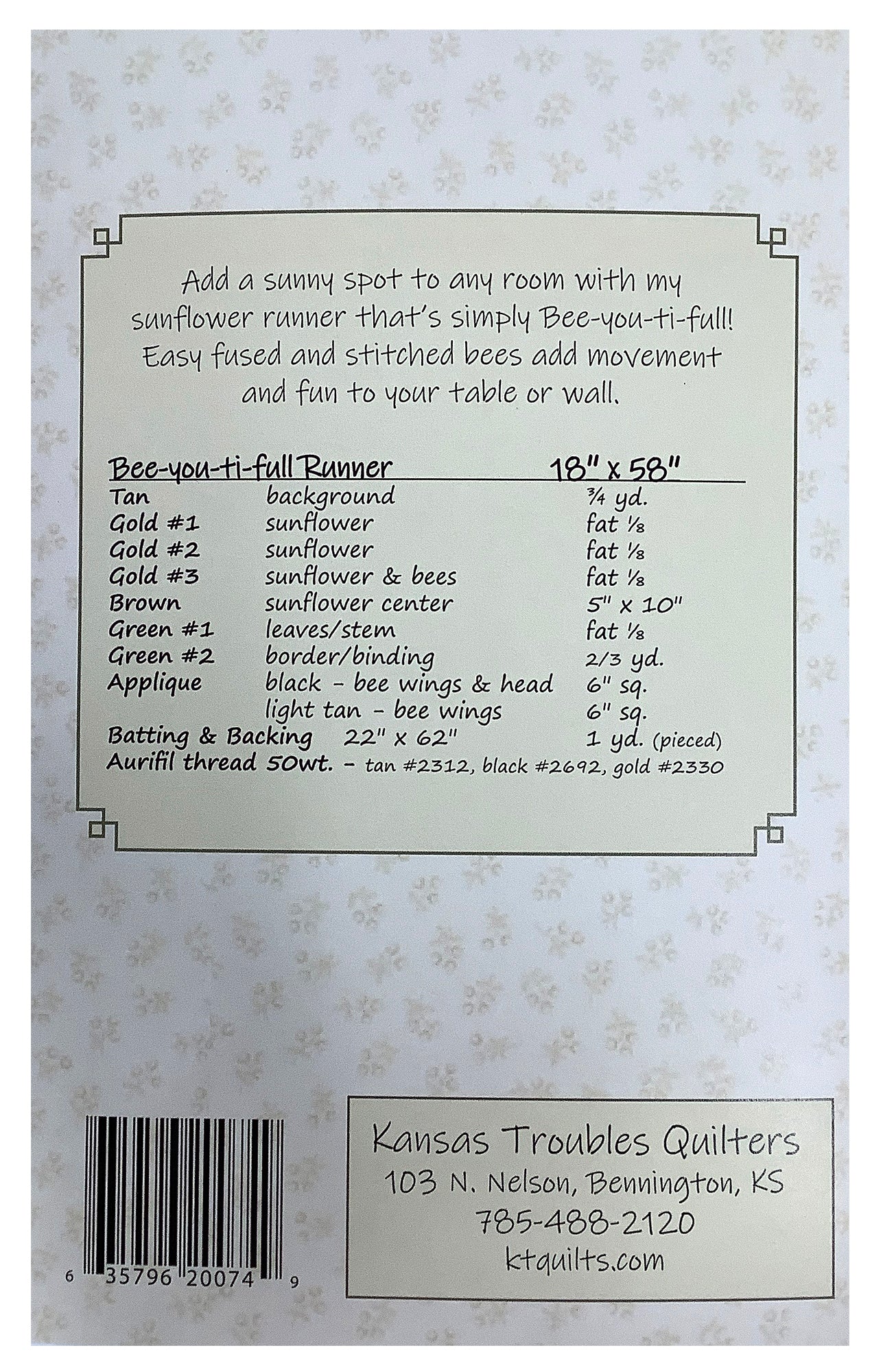 Add a sunny spot to any room with my sunflower runner that's simply Bee-you-ti-full! Easy fused and stitched bees add movement and fun to your table or wall.

| Bee-you-ti-full Runner | | 18" x 58" |
|---|---|---|
| Tan | background | ¾ yd. |
| Gold #1 | sunflower | fat ⅛ |
| Gold #2 | sunflower | fat ⅛ |
| Gold #3 | sunflower & bees | fat ⅛ |
| Brown | sunflower center | 5" x 10" |
| Green #1 | leaves/stem | fat ⅛ |
| Green #2 | border/binding | 2/3 yd. |
| Applique | black - bee wings & head | 6" sq. |
| | light tan - bee wings | 6" sq. |
| Batting & Backing | 22" x 62" | 1 yd. (pieced) |

Aurifil thread 50wt. - tan #2312, black #2692, gold #2330

6 35796 20074 9

Kansas Troubles Quilters
103 N. Nelson, Bennington, KS
785-488-2120
ktquilts.com